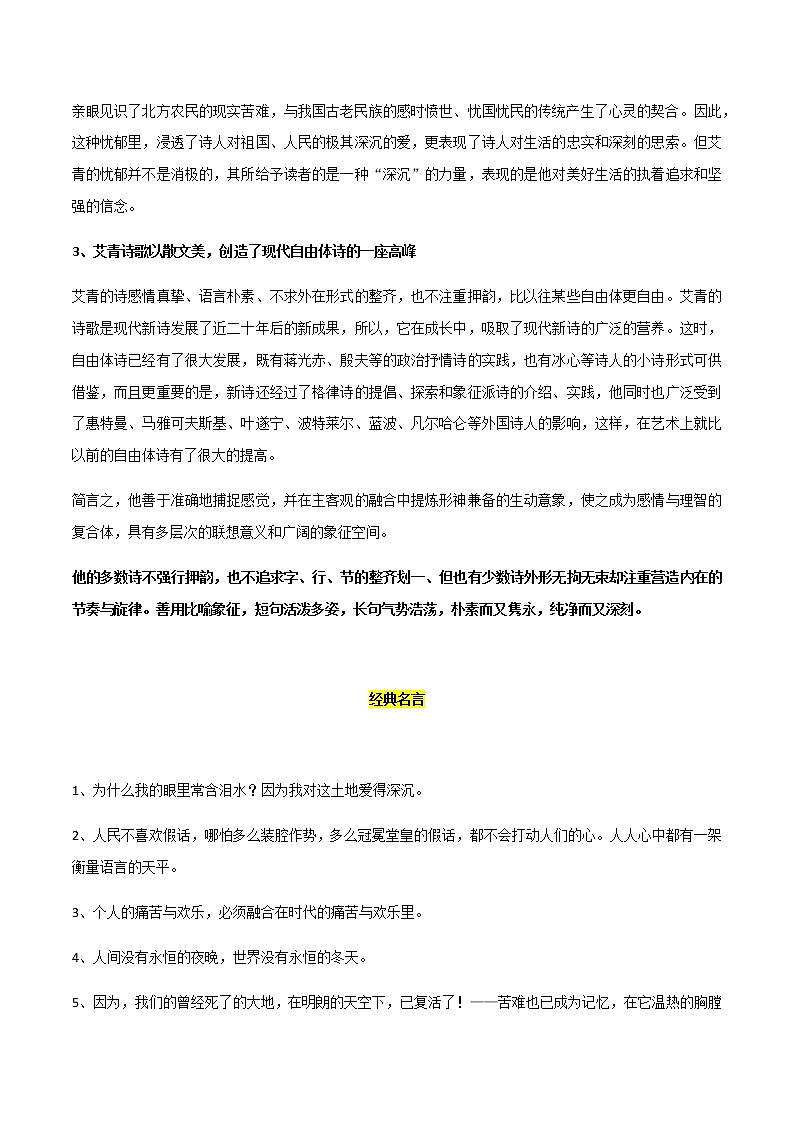 亲眼见识了北方农民的现实苦难，与我国古老民族的感时愤世、忧国忧民的传统产生了心灵的契合。因此，这种忧郁里，浸透了诗人对祖国、人民的极其深沉的爱，更表现了诗人对生活的忠实和深刻的思索。但艾青的忧郁并不是消极的，其所给予读者的是一种“深沉”的力量，表现的是他对美好生活的执着追求和坚强的信念。

3、艾青诗歌以散文美，创造了现代自由体诗的一座高峰

艾青的诗感情真挚、语言朴素、不求外在形式的整齐，也不注重押韵，比以往某些自由体更自由。艾青的诗歌是现代新诗发展了近二十年后的新成果，所以，它在成长中，吸取了现代新诗的广泛的营养。这时，自由体诗已经有了很大发展，既有蒋光赤、殷夫等的政治抒情诗的实践，也有冰心等诗人的小诗形式可供借鉴，而且更重要的是，新诗还经过了格律诗的提倡、探索和象征派诗的介绍、实践，他同时也广泛受到了惠特曼、马雅可夫斯基、叶遂宁、波特莱尔、蓝波、凡尔哈仑等外国诗人的影响，这样，在艺术上就比以前的自由体诗有了很大的提高。

简言之，他善于准确地捕捉感觉，并在主客观的融合中提炼形神兼备的生动意象，使之成为感情与理智的复合体，具有多层次的联想意义和广阔的象征空间。

他的多数诗不强行押韵，也不追求字、行、节的整齐划一、但也有少数诗外形无拘无束却注重营造内在的节奏与旋律。善用比喻象征，短句活泼多姿，长句气势浩荡，朴素而又隽永，纯净而又深刻。

经典名言

1、为什么我的眼里常含泪水？因为我对这土地爱得深沉。

2、人民不喜欢假话，哪怕多么装腔作势，多么冠冕堂皇的假话，都不会打动人们的心。人人心中都有一架衡量语言的天平。

3、个人的痛苦与欢乐，必须融合在时代的痛苦与欢乐里。

4、人间没有永恒的夜晚，世界没有永恒的冬天。

5、因为，我们的曾经死了的大地，在明朗的天空下，已复活了！——苦难也已成为记忆，在它温热的胸膛